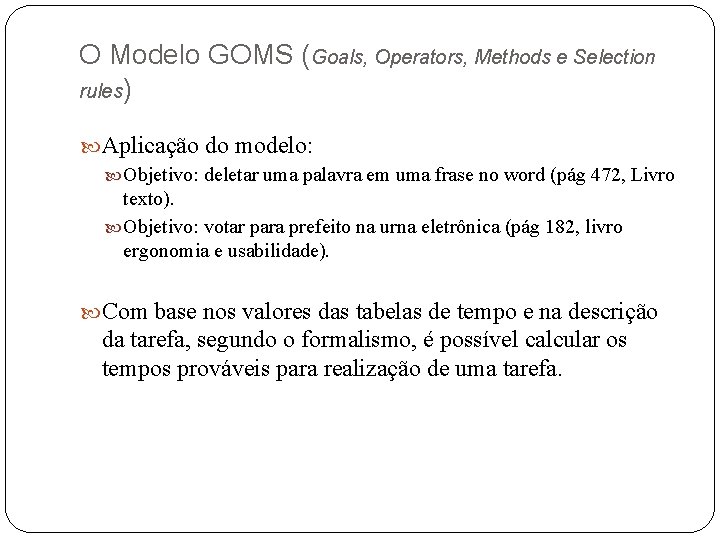 O Modelo GOMS (Goals, Operators, Methods e Selection rules)

Aplicação do modelo:

Objetivo: deletar uma palavra em uma frase no word (pág 472, Livro texto).

Objetivo: votar para prefeito na urna eletrônica (pág 182, livro ergonomia e usabilidade).

Com base nos valores das tabelas de tempo e na descrição da tarefa, segundo o formalismo, é possível calcular os tempos prováveis para realização de uma tarefa.